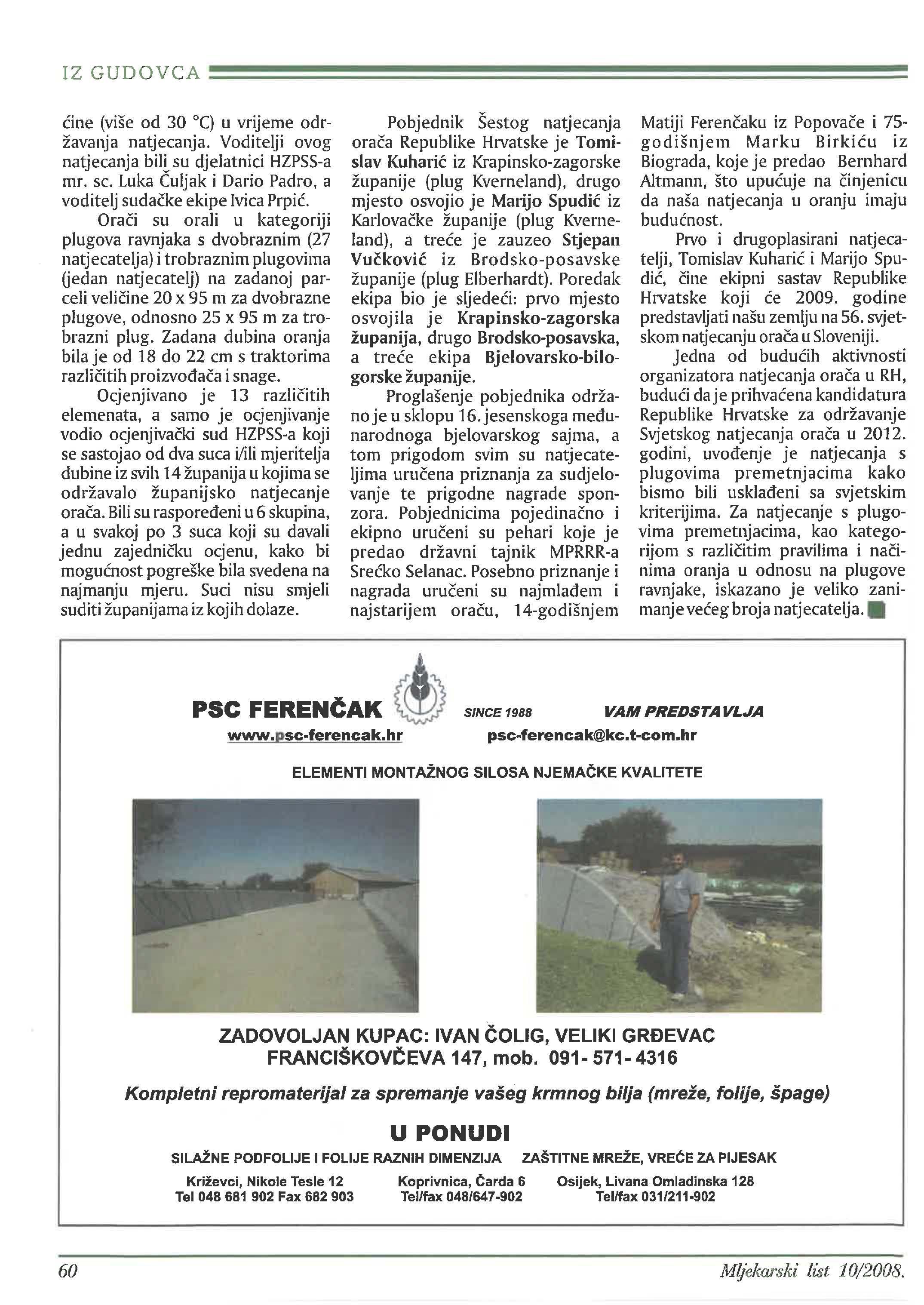 IZ GUDOVCA

ćine (više od 30 °C) u vrijeme održavanja natjecanja. Voditelji ovog natjecanja bili su djelatnici HZPSS-a mr. sc. Luka Čuljak i Dario Padro, a voditelj sudačke ekipe Ivica Prpić.

Orači su orali u kategoriji plugova ravnjaka s dvobraznim (27 natjecatelja) i trobraznim plugovima (jedan natjecatelj) na zadanoj parceli veličine 20 x 95 m za dvobrazne plugove, odnosno 25 x 95 m za trobrazni plug. Zadana dubina oranja bila je od 18 do 22 cm s traktorima različitih proizvođača i snage.

Ocjenjivano je 13 različitih elemenata, a samo je ocjenjivanje vodio ocjenjivački sud HZPSS-a koji se sastojao od dva suca i/ili mjeritelja dubine iz svih 14 županija u kojima se održavalo županijsko natjecanje orača. Bili su raspoređeni u 6 skupina, a u svakoj po 3 suca koji su davali jednu zajedničku ocjenu, kako bi mogućnost pogreške bila svedena na najmanju mjeru. Suci nisu smjeli suditi županijama iz kojih dolaze.

Pobjednik Šestog natjecanja orača Republike Hrvatske je Tomislav Kuharić iz Krapinsko-zagorske županije (plug Kverneland), drugo mjesto osvojio je Marijo Spudić iz Karlovačke županije (plug Kverneland), a treće je zauzeo Stjepan Vučković iz Brodsko-posavske županije (plug Elberhardt). Poredak ekipa bio je sljedeći: prvo mjesto osvojila je Krapinsko-zagorska županija, drugo Brodsko-posavska, a treće ekipa Bjelovarsko-bilogorske županije.

Proglašenje pobjednika održano je u sklopu 16. jesenskoga međunarodnoga bjelovarskog sajma, a tom prigodom svim su natjecateljima uručena priznanja za sudjelovanje te prigodne nagrade sponzora. Pobjednicima pojedinačno i ekipno uručeni su pehari koje je predao državni tajnik MPRRR-a Srećko Selanac. Posebno priznanje i nagrada uručeni su najmlađem i najstarijem oraču, 14-godišnjem Matiji Ferenčaku iz Popovače i 75-godišnjem Marku Birkiću iz Biograda, koje je predao Bernhard Altmann, što upućuje na činjenicu da naša natjecanja u oranju imaju budućnost.

Prvo i drugoplasirani natjecatelji, Tomislav Kuharić i Marijo Spudić, čine ekipni sastav Republike Hrvatske koji će 2009. godine predstavljati našu zemlju na 56. svjetskom natjecanju orača u Sloveniji.

Jedna od budućih aktivnosti organizatora natjecanja orača u RH, budući da je prihvaćena kandidatura Republike Hrvatske za održavanje Svjetskog natjecanja orača u 2012. godini, uvođenje je natjecanja s plugovima premetnjacima kako bismo bili usklađeni sa svjetskim kriterijima. Za natjecanje s plugovima premetnjacima, kao kategorijom s različitim pravilima i načinima oranja u odnosu na plugove ravnjake, iskazano je veliko zanimanje većeg broja natjecatelja.

PSC FERENČAK SINCE 1988 VAM PREDSTAVLJA
www.psc-ferencak.hr psc-ferencak@kc.t-com.hr

ELEMENTI MONTAŽNOG SILOSA NJEMAČKE KVALITETE

ZADOVOLJAN KUPAC: IVAN ČOLIG, VELIKI GRĐEVAC
FRANCIŠKOVČEVA 147, mob. 091- 571- 4316

Kompletni repromaterijal za spremanje vašeg krmnog bilja (mreže, folije, špage)

U PONUDI

SILAŽNE PODFOLIJE I FOLIJE RAZNIH DIMENZIJA ZAŠTITNE MREŽE, VREĆE ZA PIJESAK

Križevci, Nikole Tesle 12
Tel 048 681 902 Fax 682 903

Koprivnica, Čarda 6
Tel/fax 048/647-902

Osijek, Livana Omladinska 128
Tel/fax 031/211-902

60 Mljekarski list 10/2008.